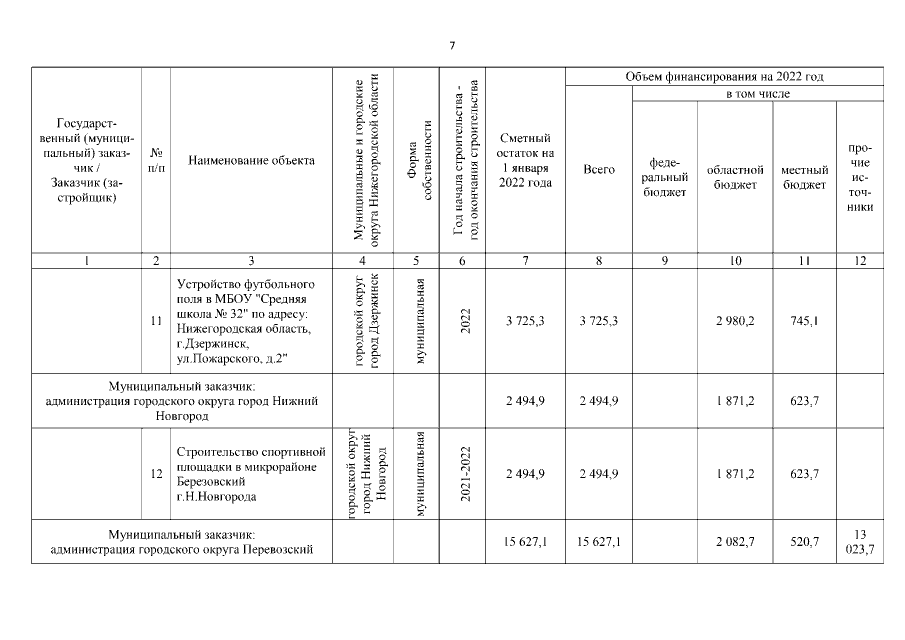 7

| Государственный (муниципальный) заказчик / Заказчик (застройщик) | № п/п | Наименование объекта | Муниципальные и городские округа Нижегородской области | Форма собственности | Год начала строительства - год окончания строительства | Сметный остаток на 1 января 2022 года | Объем финансирования на 2022 год: Всего | в том числе: федеральный бюджет | областной бюджет | местный бюджет | прочие источники |
|---|---|---|---|---|---|---|---|---|---|---|---|
| 1 | 2 | 3 | 4 | 5 | 6 | 7 | 8 | 9 | 10 | 11 | 12 |
| | 11 | Устройство футбольного поля в МБОУ "Средняя школа № 32" по адресу: Нижегородская область, г.Дзержинск, ул.Пожарского, д.2" | городской округ город Дзержинск | муниципальная | 2022 | 3 725,3 | 3 725,3 | | 2 980,2 | 745,1 | |
| Муниципальный заказчик: администрация городского округа город Нижний Новгород | | | | | | 2 494,9 | 2 494,9 | | 1 871,2 | 623,7 | |
| | 12 | Строительство спортивной площадки в микрорайоне Березовский г.Н.Новгорода | городской округ город Нижний Новгород | муниципальная | 2021-2022 | 2 494,9 | 2 494,9 | | 1 871,2 | 623,7 | |
| Муниципальный заказчик: администрация городского округа Перевозский | | | | | | 15 627,1 | 15 627,1 | | 2 082,7 | 520,7 | 13 023,7 |